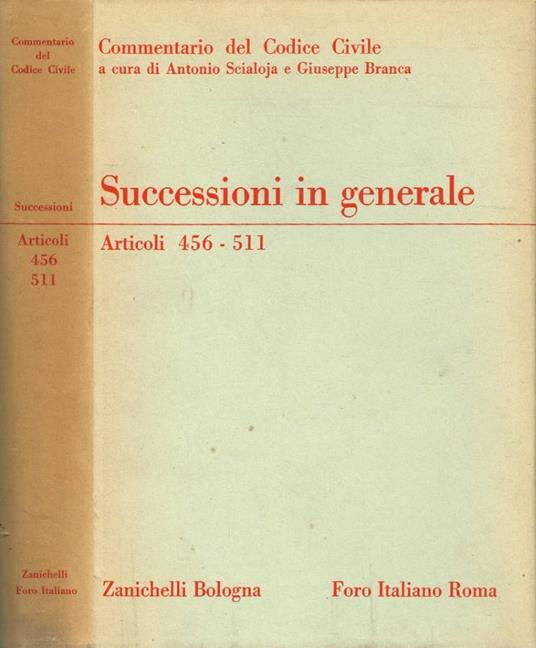 Commentario del Codice Civile

Successioni

Articoli 456 511

Zanichelli Foro Italiano

Commentario del Codice Civile
a cura di Antonio Scialoja e Giuseppe Branca

Successioni in generale

Articoli 456 - 511

Zanichelli Bologna

Foro Italiano Roma